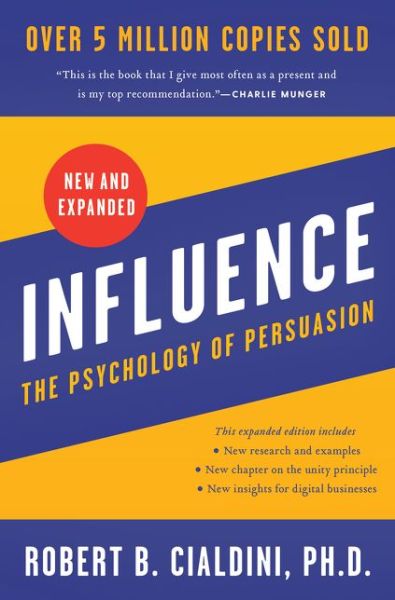 OVER 5 MILLION COPIES SOLD

"This is the book that I give most often as a present and is my top recommendation."—CHARLIE MUNGER

NEW AND EXPANDED

INFLUENCE

THE PSYCHOLOGY OF PERSUASION

This expanded edition includes
• New research and examples
• New chapter on the unity principle
• New insights for digital businesses

ROBERT B. CIALDINI, PH.D.